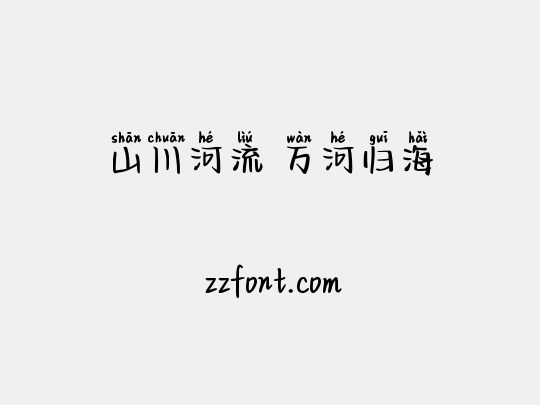 shān chuān hé liú wàn hé guī hǎi
山川河流 万河归海

zzfont.com